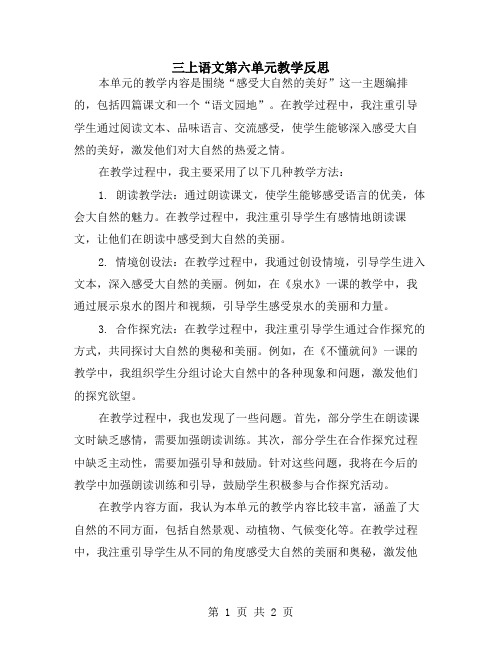 三上语文第六单元教学反思

本单元的教学内容是围绕“感受大自然的美好”这一主题编排的，包括四篇课文和一个“语文园地”。在教学过程中，我注重引导学生通过阅读文本、品味语言、交流感受，使学生能够深入感受大自然的美好，激发他们对大自然的热爱之情。

在教学过程中，我主要采用了以下几种教学方法：

1. 朗读教学法：通过朗读课文，使学生能够感受语言的优美，体会大自然的魅力。在教学过程中，我注重引导学生有感情地朗读课文，让他们在朗读中感受到大自然的美丽。

2. 情境创设法：在教学过程中，我通过创设情境，引导学生进入文本，深入感受大自然的美丽。例如，在《泉水》一课的教学中，我通过展示泉水的图片和视频，引导学生感受泉水的美丽和力量。

3. 合作探究法：在教学过程中，我注重引导学生通过合作探究的方式，共同探讨大自然的奥秘和美丽。例如，在《不懂就问》一课的教学中，我组织学生分组讨论大自然中的各种现象和问题，激发他们的探究欲望。

在教学过程中，我也发现了一些问题。首先，部分学生在朗读课文时缺乏感情，需要加强朗读训练。其次，部分学生在合作探究过程中缺乏主动性，需要加强引导和鼓励。针对这些问题，我将在今后的教学中加强朗读训练和引导，鼓励学生积极参与合作探究活动。

在教学内容方面，我认为本单元的教学内容比较丰富，涵盖了大自然的不同方面，包括自然景观、动植物、气候变化等。在教学过程中，我注重引导学生从不同的角度感受大自然的美丽和奥秘，激发他

第 1 页 共 2 页